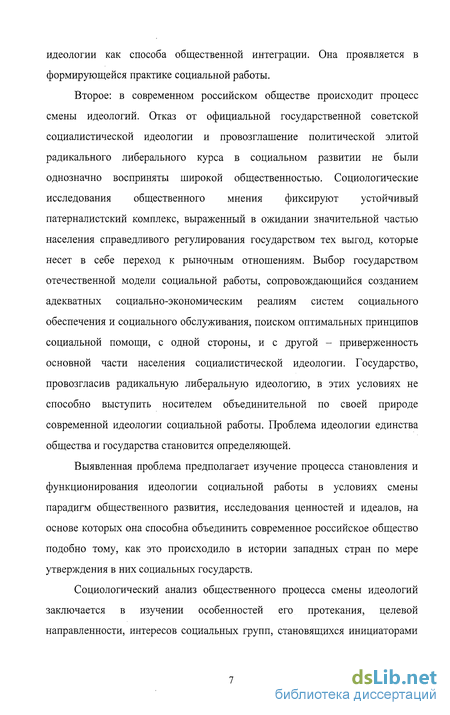 идеологии как способа общественной интеграции. Она проявляется в формирующейся практике социальной работы.

Второе: в современном российском обществе происходит процесс смены идеологий. Отказ от официальной государственной советской социалистической идеологии и провозглашение политической элитой радикального либерального курса в социальном развитии не были однозначно восприняты широкой общественностью. Социологические исследования общественного мнения фиксируют устойчивый патерналистский комплекс, выраженный в ожидании значительной частью населения справедливого регулирования государством тех выгод, которые несет в себе переход к рыночным отношениям. Выбор государством отечественной модели социальной работы, сопровождающийся созданием адекватных социально-экономическим реалиям систем социального обеспечения и социального обслуживания, поиском оптимальных принципов социальной помощи, с одной стороны, и с другой – приверженность основной части населения социалистической идеологии. Государство, провозгласив радикальную либеральную идеологию, в этих условиях не способно выступить носителем объединительной по своей природе современной идеологии социальной работы. Проблема идеологии единства общества и государства становится определяющей.

Выявленная проблема предполагает изучение процесса становления и функционирования идеологии социальной работы в условиях смены парадигм общественного развития, исследования ценностей и идеалов, на основе которых она способна объединить современное российское общество подобно тому, как это происходило в истории западных стран по мере утверждения в них социальных государств.

Социологический анализ общественного процесса смены идеологий заключается в изучении особенностей его протекания, целевой направленности, интересов социальных групп, становящихся инициаторами

7

dsLib.net
библиотека диссертаций